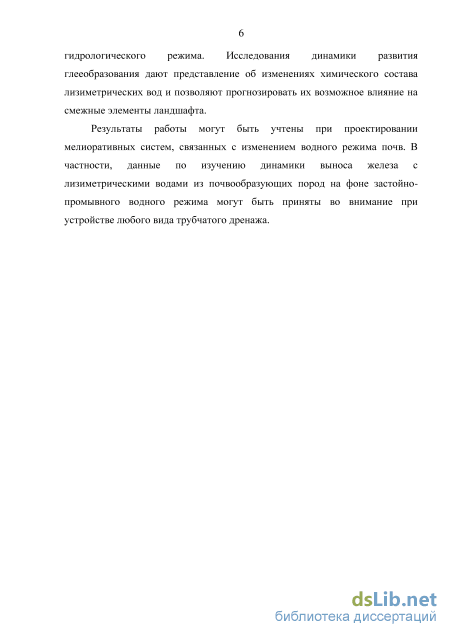 6

гидрологического режима. Исследования динамики развития глееобразования дают представление об изменениях химического состава лизиметрических вод и позволяют прогнозировать их возможное влияние на смежные элементы ландшафта.

Результаты работы могут быть учтены при проектировании мелиоративных систем, связанных с изменением водного режима почв. В частности, данные по изучению динамики выноса железа с лизиметрическими водами из почвообразующих пород на фоне застойно-промывного водного режима могут быть приняты во внимание при устройстве любого вида трубчатого дренажа.

dsLib.net
библиотека диссертаций